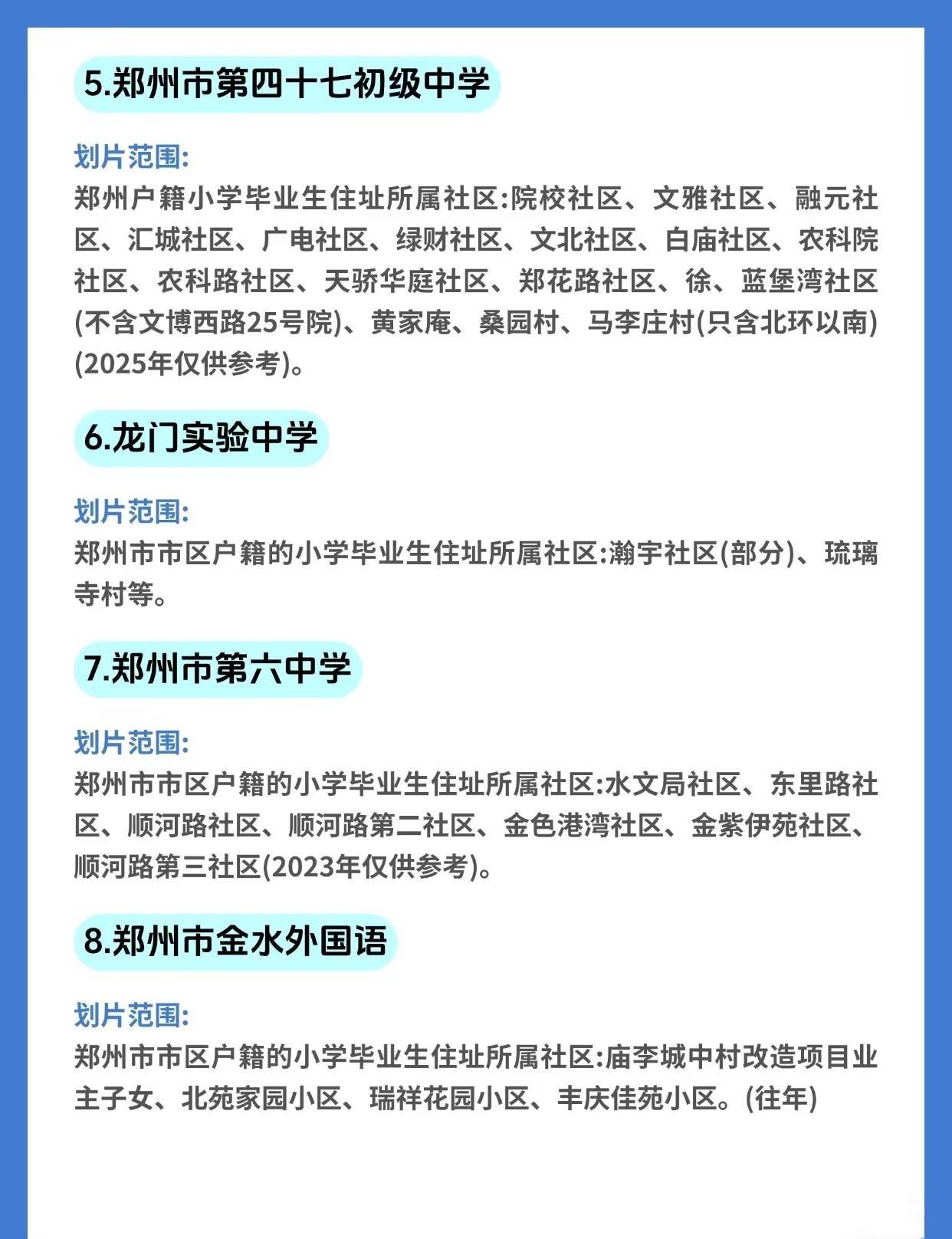 5.郑州市第四十七初级中学

划片范围:
郑州户籍小学毕业生住址所属社区:院校社区、文雅社区、融元社区、汇城社区、广电社区、绿财社区、文北社区、白庙社区、农科院社区、农科路社区、天骄华庭社区、郑花路社区、徐、蓝堡湾社区(不含文博西路25号院)、黄家庵、桑园村、马李庄村(只含北环以南)(2025年仅供参考)。

6.龙门实验中学

划片范围:
郑州市市区户籍的小学毕业生住址所属社区:瀚宇社区(部分)、琉璃寺村等。

7.郑州市第六中学

划片范围:
郑州市市区户籍的小学毕业生住址所属社区:水文局社区、东里路社区、顺河路社区、顺河路第二社区、金色港湾社区、金紫伊苑社区、顺河路第三社区(2023年仅供参考)。

8.郑州市金水外国语

划片范围:
郑州市市区户籍的小学毕业生住址所属社区:庙李城中村改造项目业主子女、北苑家园小区、瑞祥花园小区、丰庆佳苑小区。(往年)